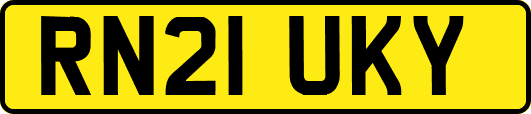 RN21 UKY